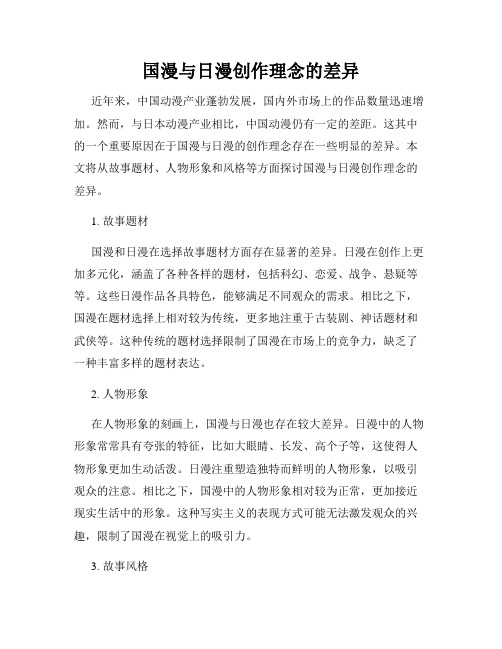 国漫与日漫创作理念的差异

近年来，中国动漫产业蓬勃发展，国内外市场上的作品数量迅速增加。然而，与日本动漫产业相比，中国动漫仍有一定的差距。这其中的一个重要原因在于国漫与日漫的创作理念存在一些明显的差异。本文将从故事题材、人物形象和风格等方面探讨国漫与日漫创作理念的差异。

1. 故事题材

国漫和日漫在选择故事题材方面存在显著的差异。日漫在创作上更加多元化，涵盖了各种各样的题材，包括科幻、恋爱、战争、悬疑等等。这些日漫作品各具特色，能够满足不同观众的需求。相比之下，国漫在题材选择上相对较为传统，更多地注重于古装剧、神话题材和武侠等。这种传统的题材选择限制了国漫在市场上的竞争力，缺乏了一种丰富多样的题材表达。

2. 人物形象

在人物形象的刻画上，国漫与日漫也存在较大差异。日漫中的人物形象常常具有夸张的特征，比如大眼睛、长发、高个子等，这使得人物形象更加生动活泼。日漫注重塑造独特而鲜明的人物形象，以吸引观众的注意。相比之下，国漫中的人物形象相对较为正常，更加接近现实生活中的形象。这种写实主义的表现方式可能无法激发观众的兴趣，限制了国漫在视觉上的吸引力。

3. 故事风格